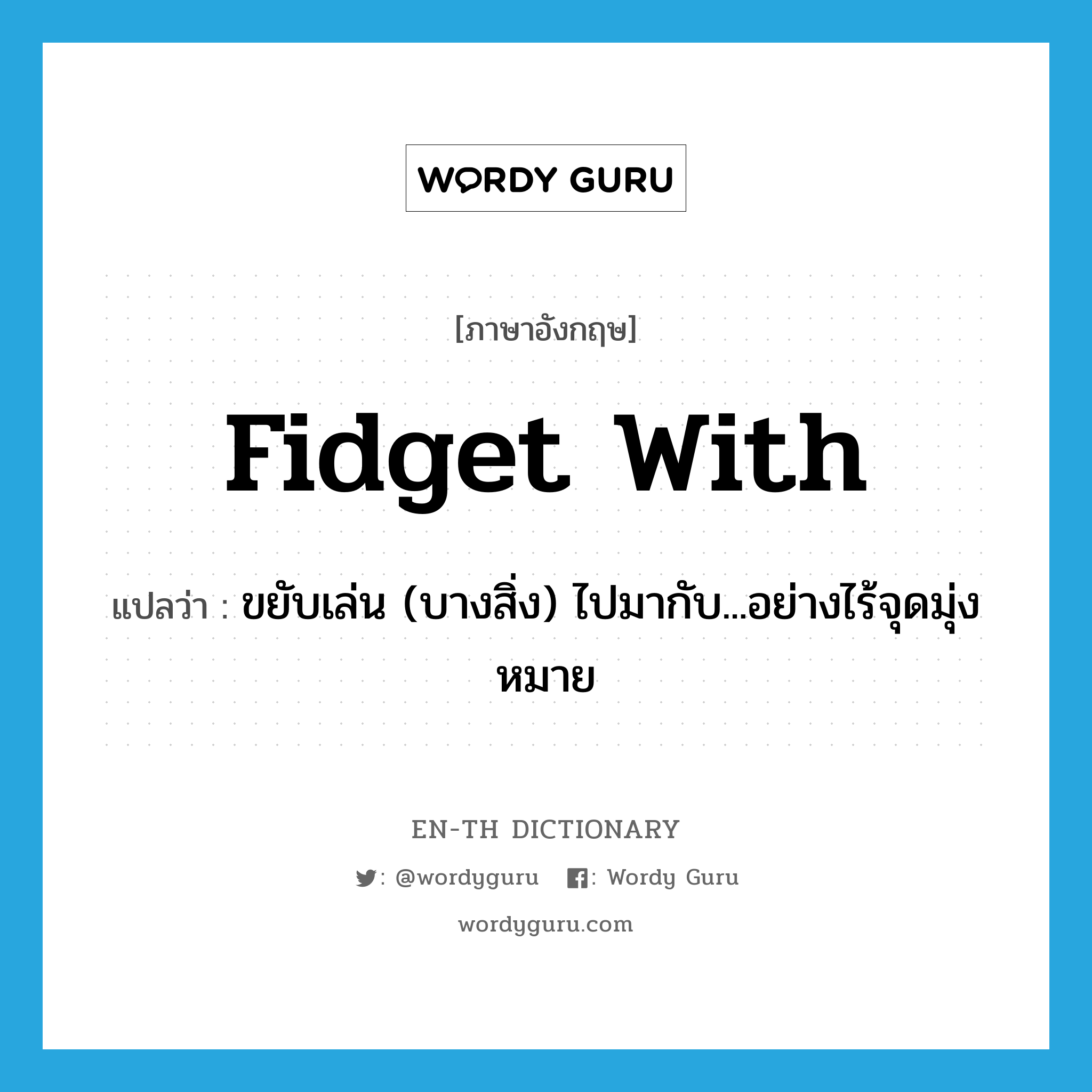 WORDY GURU

[ภาษาอังกฤษ]

fidget with

แปลว่า : ขยับเล่น (บางสิ่ง) ไปมากับ...อย่างไร้จุดมุ่งหมาย

EN-TH DICTIONARY

: @wordyguru : Wordy Guru

wordyguru.com